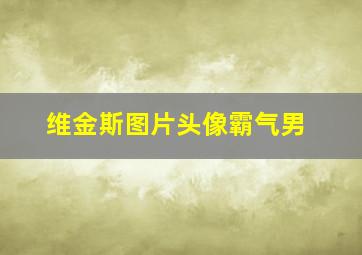 维金斯图片头像霸气男